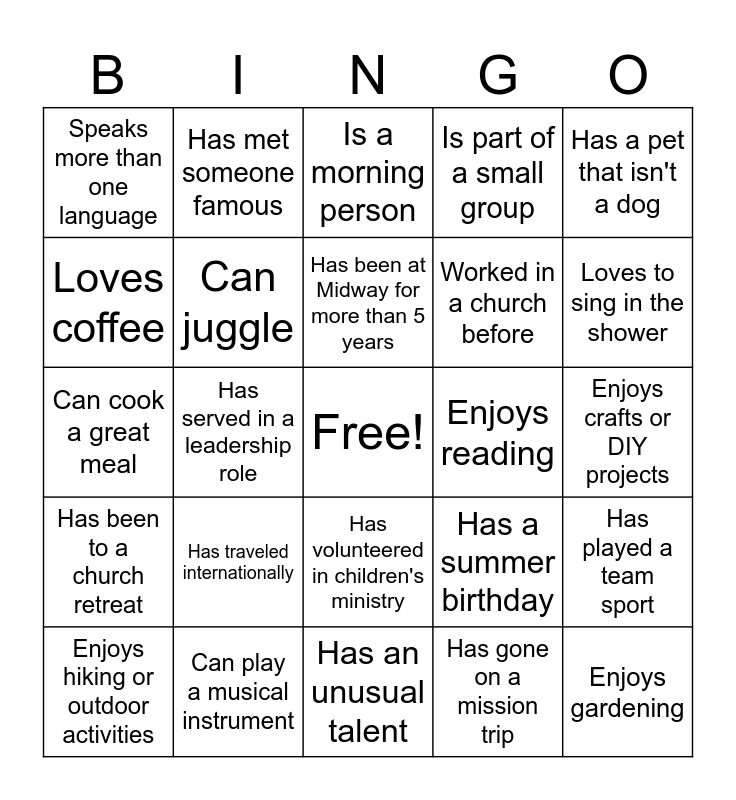 | B | I | N | G | O |
|---|---|---|---|---|
| Speaks more than one language | Has met someone famous | Is a morning person | Is part of a small group | Has a pet that isn't a dog |
| Loves coffee | Can juggle | Has been at Midway for more than 5 years | Worked in a church before | Loves to sing in the shower |
| Can cook a great meal | Has served in a leadership role | Free! | Enjoys reading | Enjoys crafts or DIY projects |
| Has been to a church retreat | Has traveled internationally | Has volunteered in children's ministry | Has a summer birthday | Has played a team sport |
| Enjoys hiking or outdoor activities | Can play a musical instrument | Has an unusual talent | Has gone on a mission trip | Enjoys gardening |